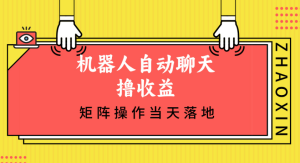 机器人自动聊天
撸收益

矩阵操作当天落地

ZHAOXIN